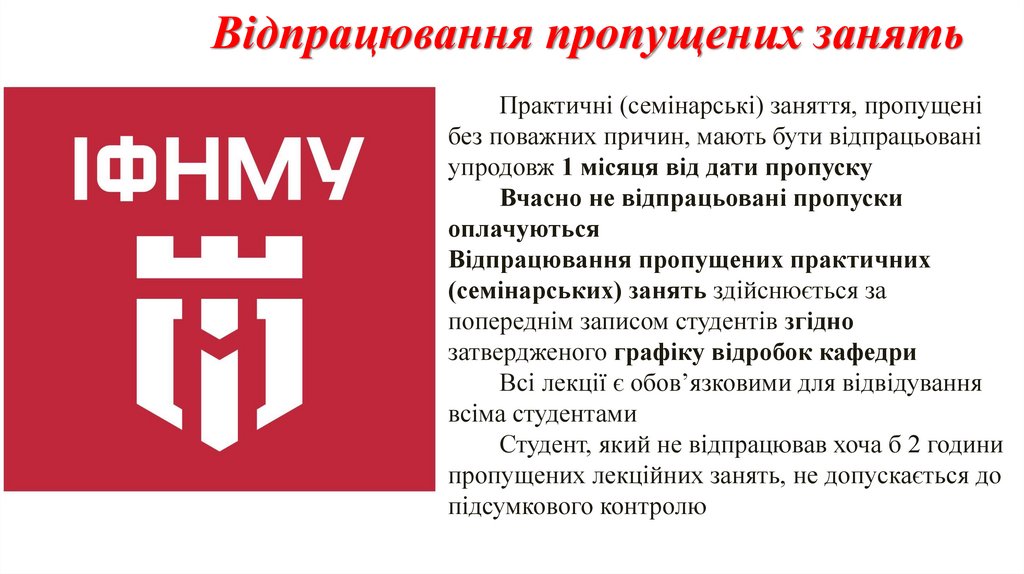 Відпрацювання пропущених занять

ІФНМУ

Практичні (семінарські) заняття, пропущені без поважних причин, мають бути відпрацьовані упродовж 1 місяця від дати пропуску

Вчасно не відпрацьовані пропуски оплачуються

Відпрацювання пропущених практичних (семінарських) занять здійснюється за попереднім записом студентів згідно затвердженого графіку відробок кафедри

Всі лекції є обов'язковими для відвідування всіма студентами

Студент, який не відпрацював хоча б 2 години пропущених лекційних занять, не допускається до підсумкового контролю